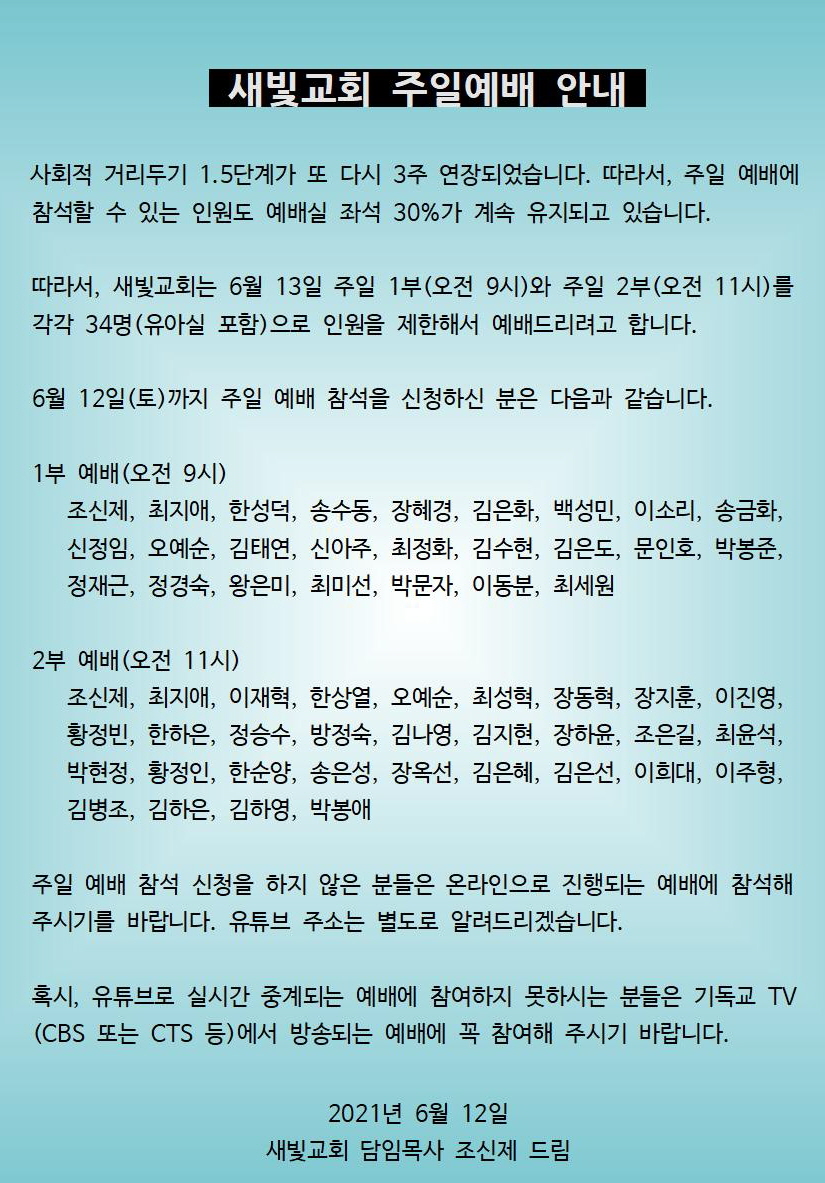 새빛교회 주일예배 안내

사회적 거리두기 1.5단계가 또 다시 3주 연장되었습니다. 따라서, 주일 예배에 참석할 수 있는 인원도 예배실 좌석 30%가 계속 유지되고 있습니다.

따라서, 새빛교회는 6월 13일 주일 1부(오전 9시)와 주일 2부(오전 11시)를 각각 34명(유아실 포함)으로 인원을 제한해서 예배드리려고 합니다.

6월 12일(토)까지 주일 예배 참석을 신청하신 분은 다음과 같습니다.

1부 예배(오전 9시)
조신제, 최지애, 한성덕, 송수동, 장혜경, 김은화, 백성민, 이소리, 송금화, 신정임, 오예순, 김태연, 신아주, 최정화, 김수현, 김은도, 문인호, 박봉준, 정재근, 정경숙, 왕은미, 최미선, 박문자, 이동분, 최세원

2부 예배(오전 11시)
조신제, 최지애, 이재혁, 한상열, 오예순, 최성혁, 장동혁, 장지훈, 이진영, 황정빈, 한하은, 정승수, 방정숙, 김나영, 김지현, 장하윤, 조은길, 최윤석, 박현정, 황정인, 한순양, 송은성, 장옥선, 김은혜, 김은선, 이희대, 이주형, 김병조, 김하은, 김하영, 박봉애

주일 예배 참석 신청을 하지 않은 분들은 온라인으로 진행되는 예배에 참석해 주시기를 바랍니다. 유튜브 주소는 별도로 알려드리겠습니다.

혹시, 유튜브로 실시간 중계되는 예배에 참여하지 못하시는 분들은 기독교 TV (CBS 또는 CTS 등)에서 방송되는 예배에 꼭 참여해 주시기 바랍니다.

2021년 6월 12일
새빛교회 담임목사 조신제 드림